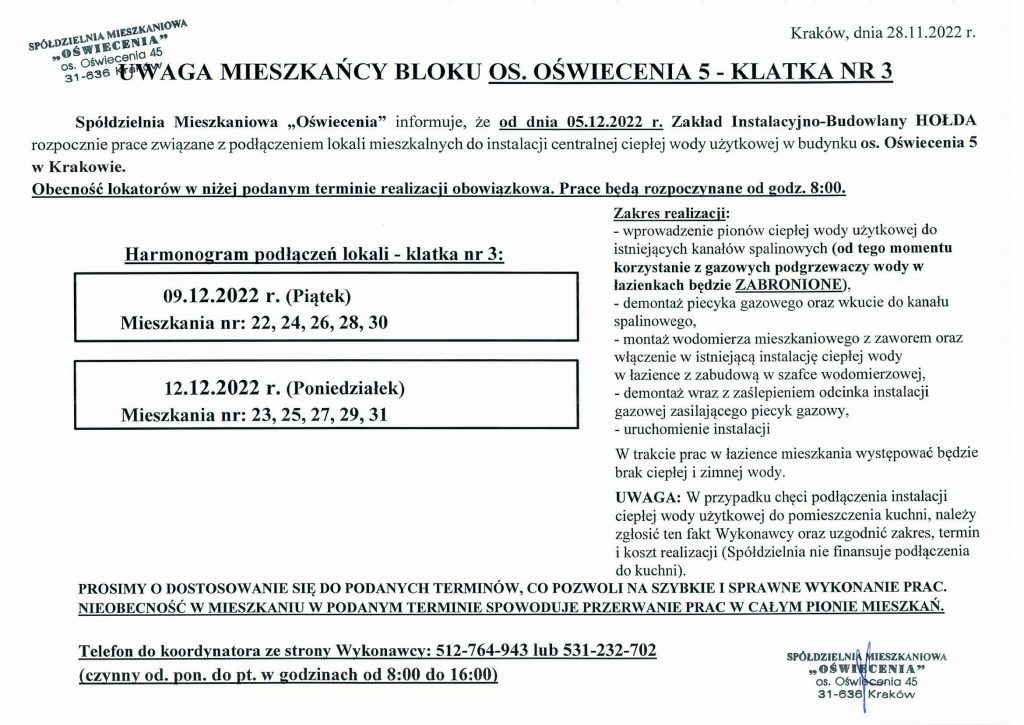 SPÓŁDZIELNIA MIESZKANIOWA „OŚWIECENIA” os. Oświecenia 45 31-636 Kraków

Kraków, dnia 28.11.2022 r.

UWAGA MIESZKAŃCY BLOKU OS. OŚWIECENIA 5 - KLATKA NR 3

Spółdzielnia Mieszkaniowa „Oświecenia” informuje, że od dnia 05.12.2022 r. Zakład Instalacyjno-Budowlany HOŁDA rozpocznie prace związane z podłączeniem lokali mieszkalnych do instalacji centralnej ciepłej wody użytkowej w budynku os. Oświecenia 5 w Krakowie.

Obecność lokatorów w niżej podanym terminie realizacji obowiązkowa. Prace będą rozpoczynane od godz. 8:00.

Harmonogram podłączeń lokali - klatka nr 3:

09.12.2022 r. (Piątek)
Mieszkania nr: 22, 24, 26, 28, 30

12.12.2022 r. (Poniedziałek)
Mieszkania nr: 23, 25, 27, 29, 31

Zakres realizacji:
- wprowadzenie pionów ciepłej wody użytkowej do istniejących kanałów spalinowych (od tego momentu korzystanie z gazowych podgrzewaczy wody w łazienkach będzie ZABRONIONE),
- demontaż piecyka gazowego oraz wkucie do kanału spalinowego,
- montaż wodomierza mieszkaniowego z zaworem oraz włączenie w istniejącą instalację ciepłej wody w łazience z zabudową w szafce wodomierzowej,
- demontaż wraz z zaślepieniem odcinka instalacji gazowej zasilającego piecyk gazowy,
- uruchomienie instalacji

W trakcie prac w łazience mieszkania występować będzie brak ciepłej i zimnej wody.

UWAGA: W przypadku chęci podłączenia instalacji ciepłej wody użytkowej do pomieszczenia kuchni, należy zgłosić ten fakt Wykonawcy oraz uzgodnić zakres, termin i koszt realizacji (Spółdzielnia nie finansuje podłączenia do kuchni).

PROSIMY O DOSTOSOWANIE SIĘ DO PODANYCH TERMINÓW, CO POZWOLI NA SZYBKIE I SPRAWNE WYKONANIE PRAC.
NIEOBECNOŚĆ W MIESZKANIU W PODANYM TERMINIE SPOWODUJE PRZERWANIE PRAC W CAŁYM PIONIE MIESZKAŃ.

Telefon do koordynatora ze strony Wykonawcy: 512-764-943 lub 531-232-702
(czynny od. pon. do pt. w godzinach od 8:00 do 16:00)

SPÓŁDZIELNIA MIESZKANIOWA „OŚWIECENIA” os. Oświecenia 45 31-636 Kraków